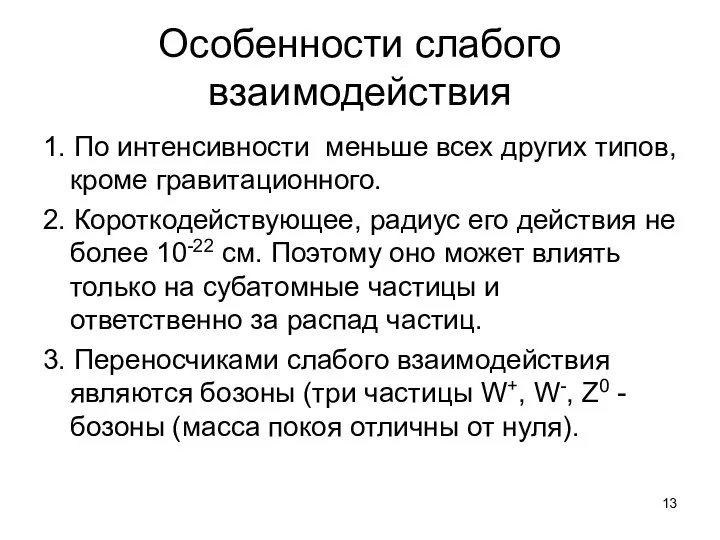 Особенности слабого взаимодействия

1. По интенсивности меньше всех других типов, кроме гравитационного.

2. Короткодействующее, радиус его действия не более $10^{-22}$ см. Поэтому оно может влиять только на субатомные частицы и ответственно за распад частиц.

3. Переносчиками слабого взаимодействия являются бозоны (три частицы $W^+$, $W^-$, $Z^0$ - бозоны (масса покоя отличны от нуля).

13